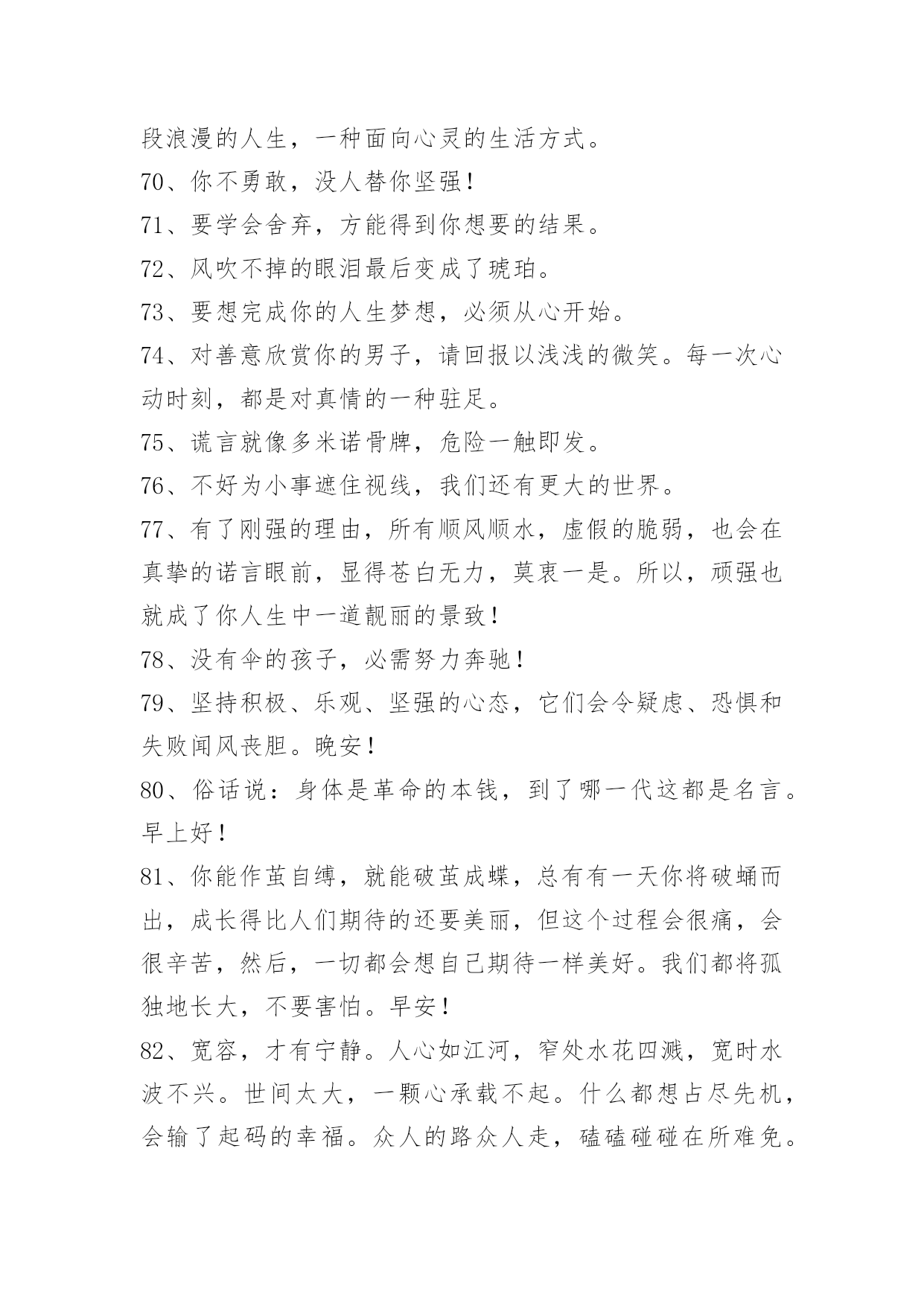 段浪漫的人生，一种面向心灵的生活方式。

70、你不勇敢，没人替你坚强！

71、要学会舍弃，方能得到你想要的结果。

72、风吹不掉的眼泪最后变成了琥珀。

73、要想完成你的人生梦想，必须从心开始。

74、对善意欣赏你的男子，请回报以浅浅的微笑。每一次心动时刻，都是对真情的一种驻足。

75、谎言就像多米诺骨牌，危险一触即发。

76、不好为小事遮住视线，我们还有更大的世界。

77、有了刚强的理由，所有顺风顺水，虚假的脆弱，也会在真挚的诺言眼前，显得苍白无力，莫衷一是。所以，顽强也就成了你人生中一道靓丽的景致！

78、没有伞的孩子，必需努力奔驰！

79、坚持积极、乐观、坚强的心态，它们会令疑虑、恐惧和失败闻风丧胆。晚安！

80、俗话说：身体是革命的本钱，到了哪一代这都是名言。早上好！

81、你能作茧自缚，就能破茧成蝶，总有有一天你将破蛹而出，成长得比人们期待的还要美丽，但这个过程会很痛，会很辛苦，然后，一切都会想自己期待一样美好。我们都将孤独地长大，不要害怕。早安！

82、宽容，才有宁静。人心如江河，窄处水花四溅，宽时水波不兴。世间太大，一颗心承载不起。什么都想占尽先机，会输了起码的幸福。众人的路众人走，磕磕碰碰在所难免。